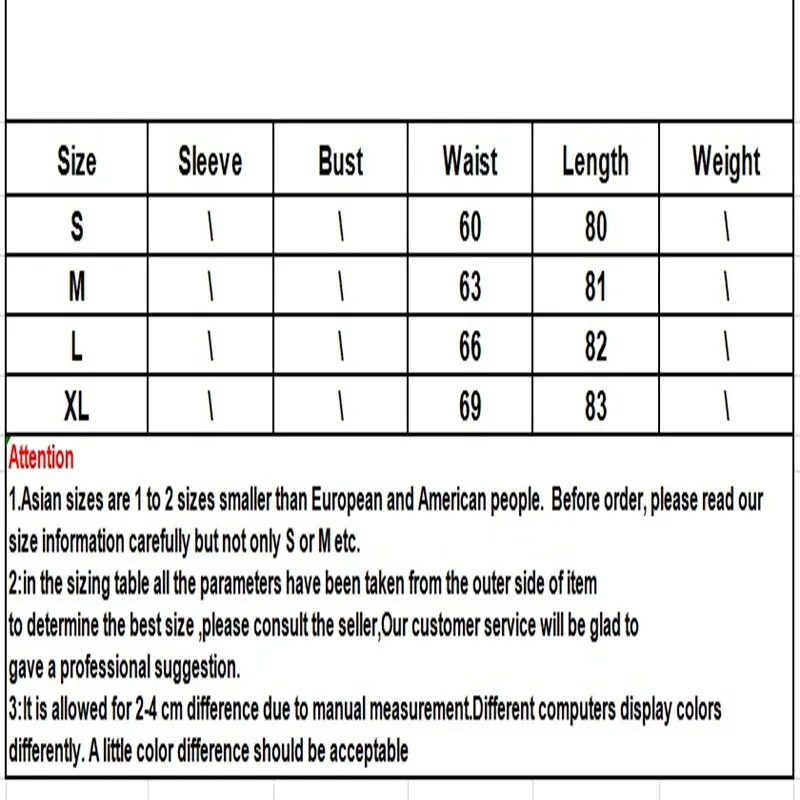 | Size | Sleeve | Bust | Waist | Length | Weight |
|---|---|---|---|---|---|
| S | \ | \ | 60 | 80 | \ |
| M | \ | \ | 63 | 81 | \ |
| L | \ | \ | 66 | 82 | \ |
| XL | \ | \ | 69 | 83 | \ |

Attention
1.Asian sizes are 1 to 2 sizes smaller than European and American people. Before order, please read our size information carefully but not only S or M etc.
2:in the sizing table all the parameters have been taken from the outer side of item
to determine the best size ,please consult the seller,Our customer service will be glad to
gave a professional suggestion.
3:It is allowed for 2-4 cm difference due to manual measurement.Different computers display colors differently. A little color difference should be acceptable